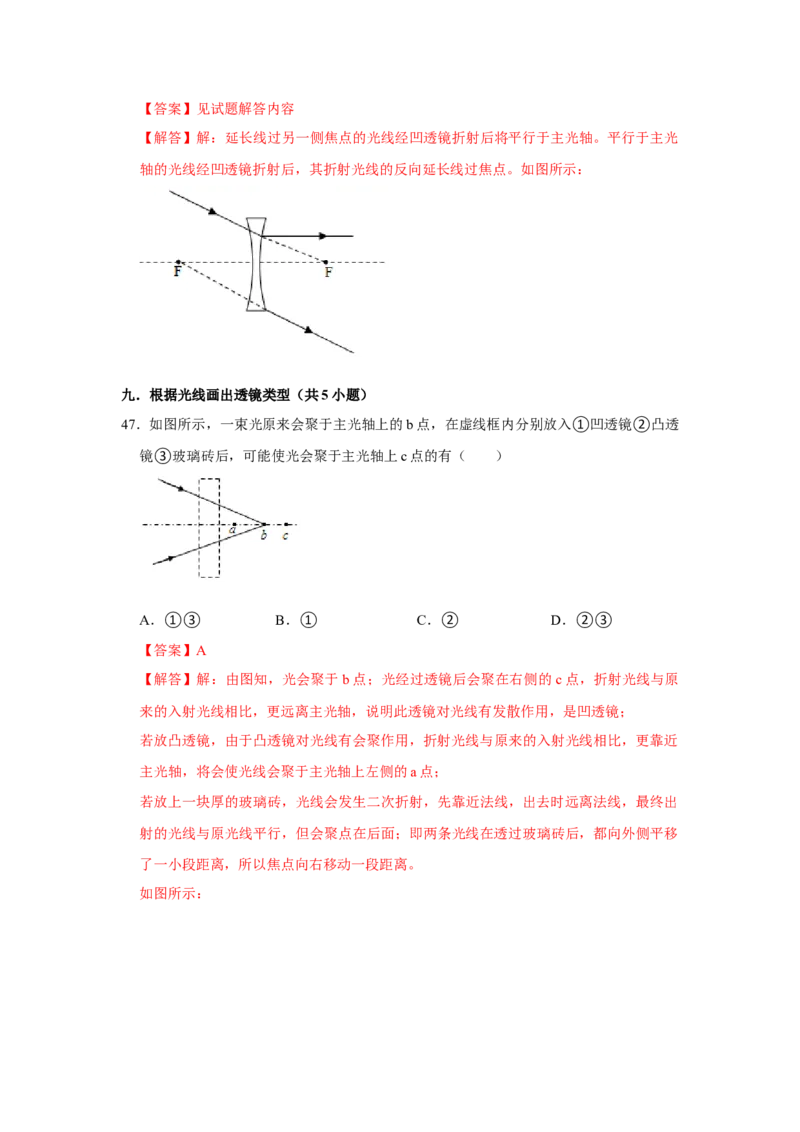 【答案】见试题解答内容

【解答】解：延长线过另一侧焦点的光线经凹透镜折射后将平行于主光轴。平行于主光轴的光线经凹透镜折射后，其折射光线的反向延长线过焦点。如图所示：

F F

九．根据光线画出透镜类型（共 5 小题）

47．如图所示，一束光原来会聚于主光轴上的 b 点，在虚线框内分别放入①凹透镜②凸透镜③玻璃砖后，可能使光会聚于主光轴上 c 点的有（　　）

a b c

A．①③　　B．①　　C．②　　D．②③

【答案】A

【解答】解：由图知，光会聚于 b 点；光经过透镜后会聚在右侧的 c 点，折射光线与原来的入射光线相比，更远离主光轴，说明此透镜对光线有发散作用，是凹透镜；

若放凸透镜，由于凸透镜对光线有会聚作用，折射光线与原来的入射光线相比，更靠近主光轴，将会使光线会聚于主光轴上左侧的 a 点；

若放上一块厚的玻璃砖，光线会发生二次折射，先靠近法线，出去时远离法线，最终出射的光线与原光线平行，但会聚点在后面；即两条光线在透过玻璃砖后，都向外侧平移了一小段距离，所以焦点向右移动一段距离。

如图所示：